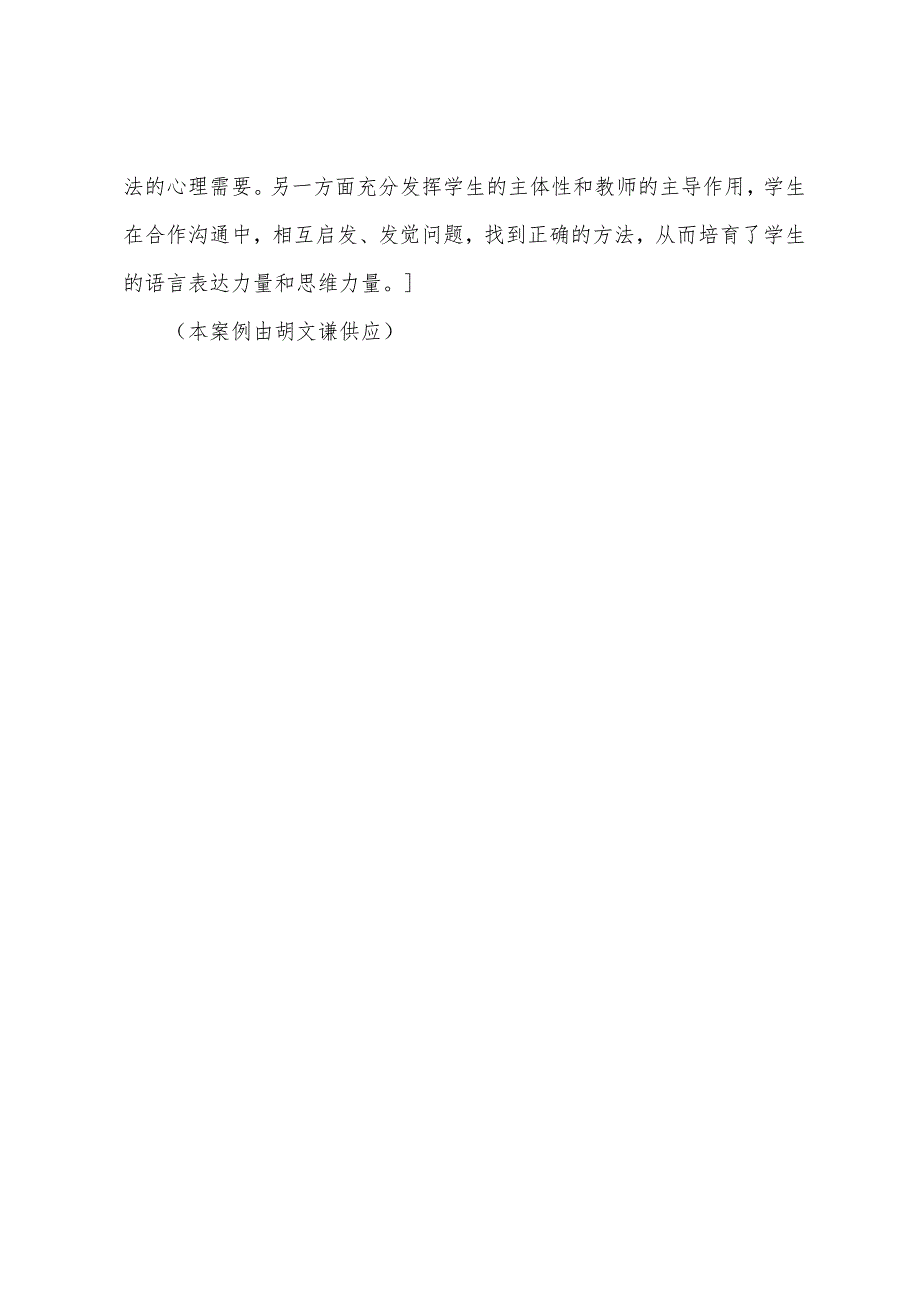 法的心理需要。另一方面充分发挥学生的主体性和教师的主导作用，学生在合作沟通中，相互启发、发觉问题，找到正确的方法，从而培育了学生的语言表达力量和思维力量。]

（本案例由胡文谦供应）